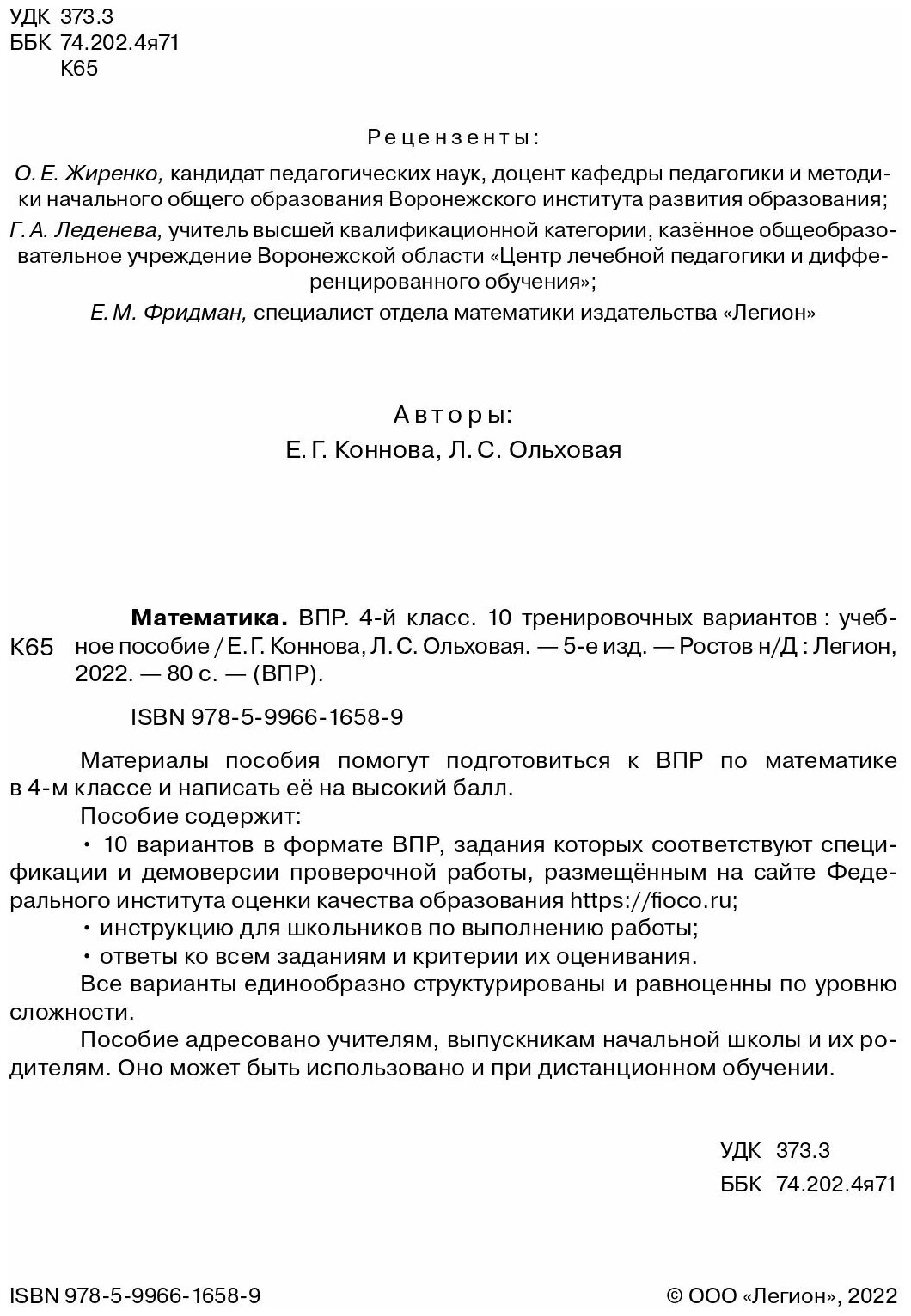 УДК 373.3
ББК 74.202.4я71
К65

Рецензенты:

О. Е. Жиренко, кандидат педагогических наук, доцент кафедры педагогики и методики начального общего образования Воронежского института развития образования;

Г. А. Леденева, учитель высшей квалификационной категории, казённое общеобразовательное учреждение Воронежской области «Центр лечебной педагогики и дифференцированного обучения»;

Е. М. Фридман, специалист отдела математики издательства «Легион»

Авторы:
Е. Г. Коннова, Л. С. Ольховая

К65 Математика. ВПР. 4-й класс. 10 тренировочных вариантов : учебное пособие / Е. Г. Коннова, Л. С. Ольховая. — 5-е изд. — Ростов н/Д : Легион, 2022. — 80 с. — (ВПР).

ISBN 978-5-9966-1658-9

Материалы пособия помогут подготовиться к ВПР по математике в 4-м классе и написать её на высокий балл.

Пособие содержит:

• 10 вариантов в формате ВПР, задания которых соответствуют спецификации и демоверсии проверочной работы, размещённым на сайте Федерального института оценки качества образования https://fioco.ru;

• инструкцию для школьников по выполнению работы;

• ответы ко всем заданиям и критерии их оценивания.

Все варианты единообразно структурированы и равноценны по уровню сложности.

Пособие адресовано учителям, выпускникам начальной школы и их родителям. Оно может быть использовано и при дистанционном обучении.

УДК 373.3
ББК 74.202.4я71

ISBN 978-5-9966-1658-9

© ООО «Легион», 2022